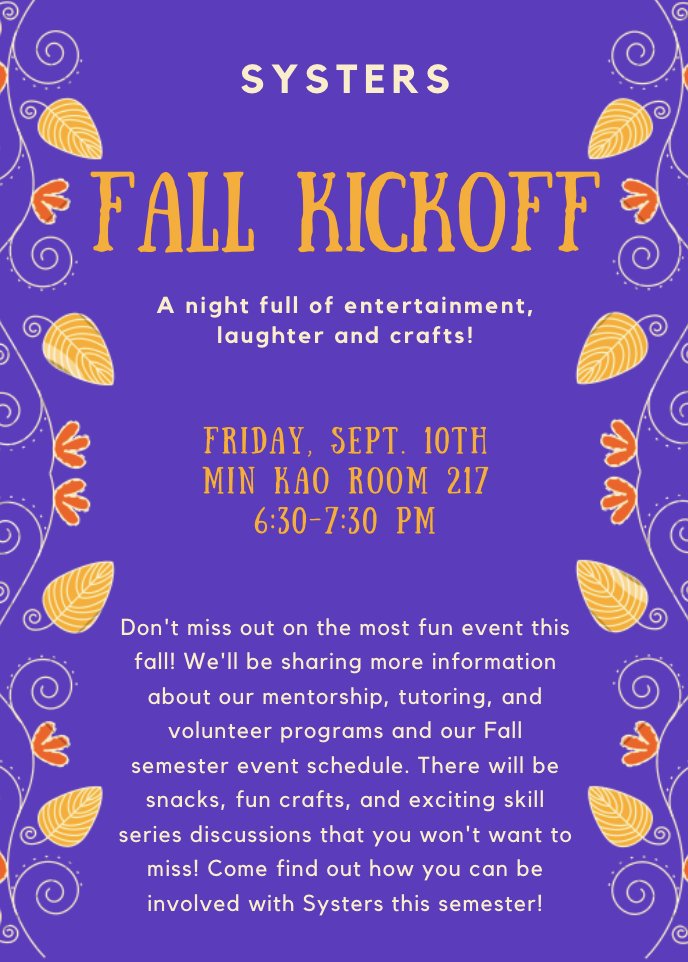 SYSTERS

FALL KICKOFF

A night full of entertainment, laughter and crafts!

FRIDAY, SEPT. 10TH
MIN KAO ROOM 217
6:30-7:30 PM

Don't miss out on the most fun event this fall! We'll be sharing more information about our mentorship, tutoring, and volunteer programs and our Fall semester event schedule. There will be snacks, fun crafts, and exciting skill series discussions that you won't want to miss! Come find out how you can be involved with Systers this semester!